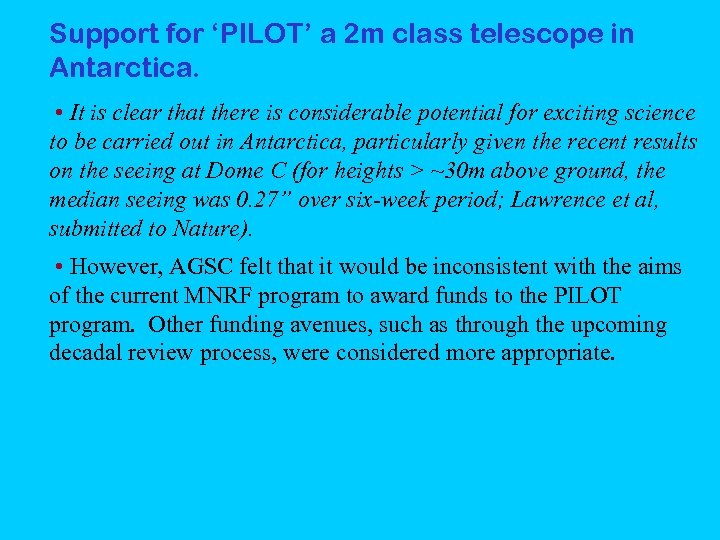 Support for 'PILOT' a 2m class telescope in Antarctica.

• It is clear that there is considerable potential for exciting science to be carried out in Antarctica, particularly given the recent results on the seeing at Dome C (for heights > ~30m above ground, the median seeing was 0.27" over six-week period; Lawrence et al, submitted to Nature).

• However, AGSC felt that it would be inconsistent with the aims of the current MNRF program to award funds to the PILOT program. Other funding avenues, such as through the upcoming decadal review process, were considered more appropriate.